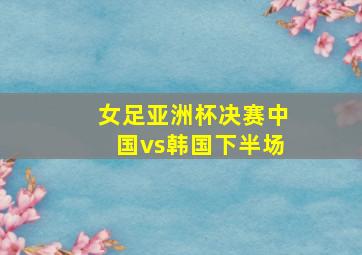 女足亚洲杯决赛中国vs韩国下半场